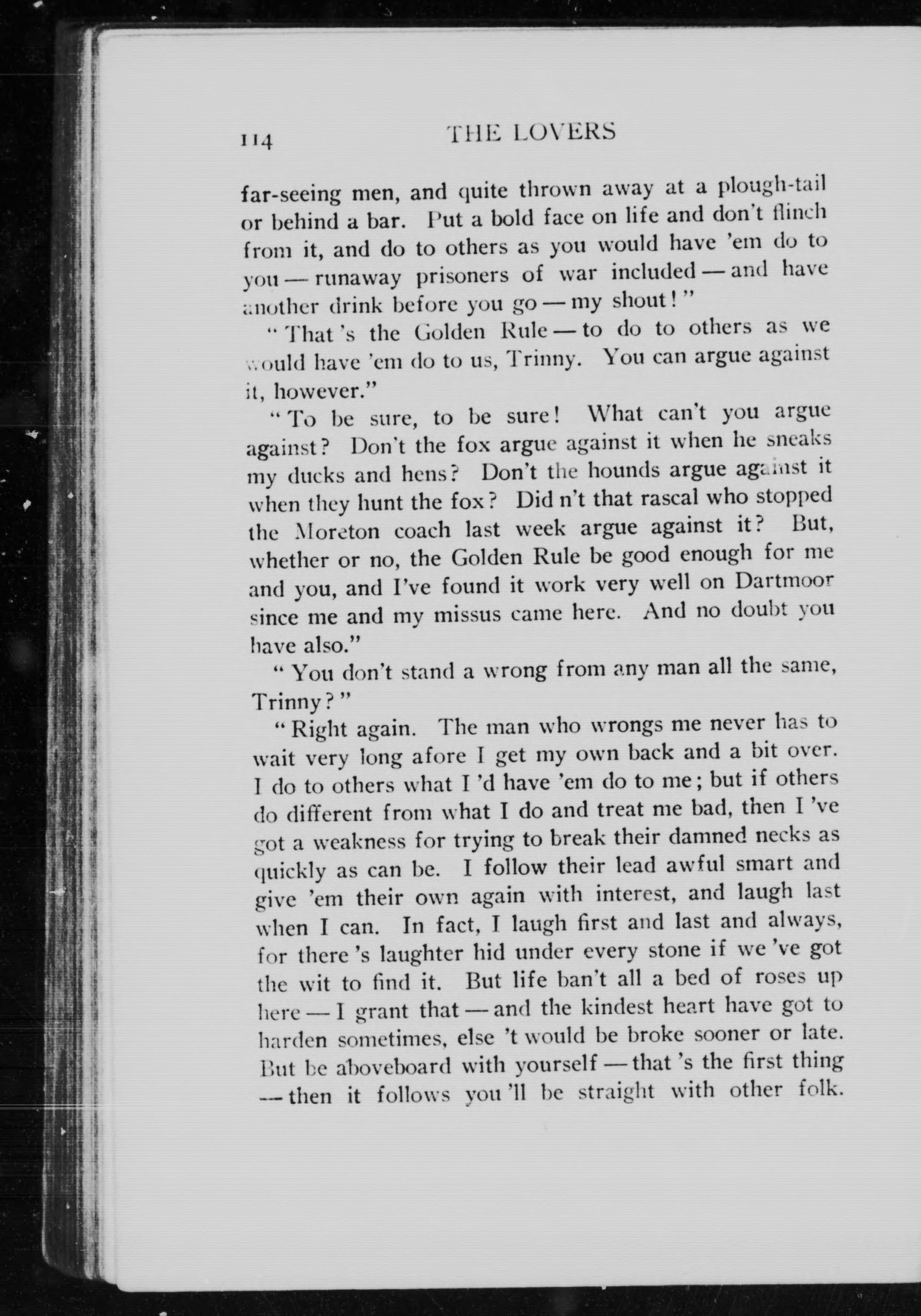 114 THE LOVERS

far-seeing men, and quite thrown away at a plough-tail or behind a bar. Put a bold face on life and don't flinch from it, and do to others as you would have 'em do to you — runaway prisoners of war included — and have another drink before you go — my shout!"

"That 's the Golden Rule — to do to others as we would have 'em do to us, Trinny. You can argue against it, however."

"To be sure, to be sure! What can't you argue against? Don't the fox argue against it when he sneaks my ducks and hens? Don't the hounds argue against it when they hunt the fox? Did n't that rascal who stopped the Moreton coach last week argue against it? But, whether or no, the Golden Rule be good enough for me and you, and I've found it work very well on Dartmoor since me and my missus came here. And no doubt you have also."

"You don't stand a wrong from any man all the same, Trinny?"

"Right again. The man who wrongs me never has to wait very long afore I get my own back and a bit over. I do to others what I 'd have 'em do to me; but if others do different from what I do and treat me bad, then I 've got a weakness for trying to break their damned necks as quickly as can be. I follow their lead awful smart and give 'em their own again with interest, and laugh last when I can. In fact, I laugh first and last and always, for there 's laughter hid under every stone if we 've got the wit to find it. But life ban't all a bed of roses up here — I grant that — and the kindest heart have got to harden sometimes, else 't would be broke sooner or late. But be aboveboard with yourself — that 's the first thing — then it follows you 'll be straight with other folk.